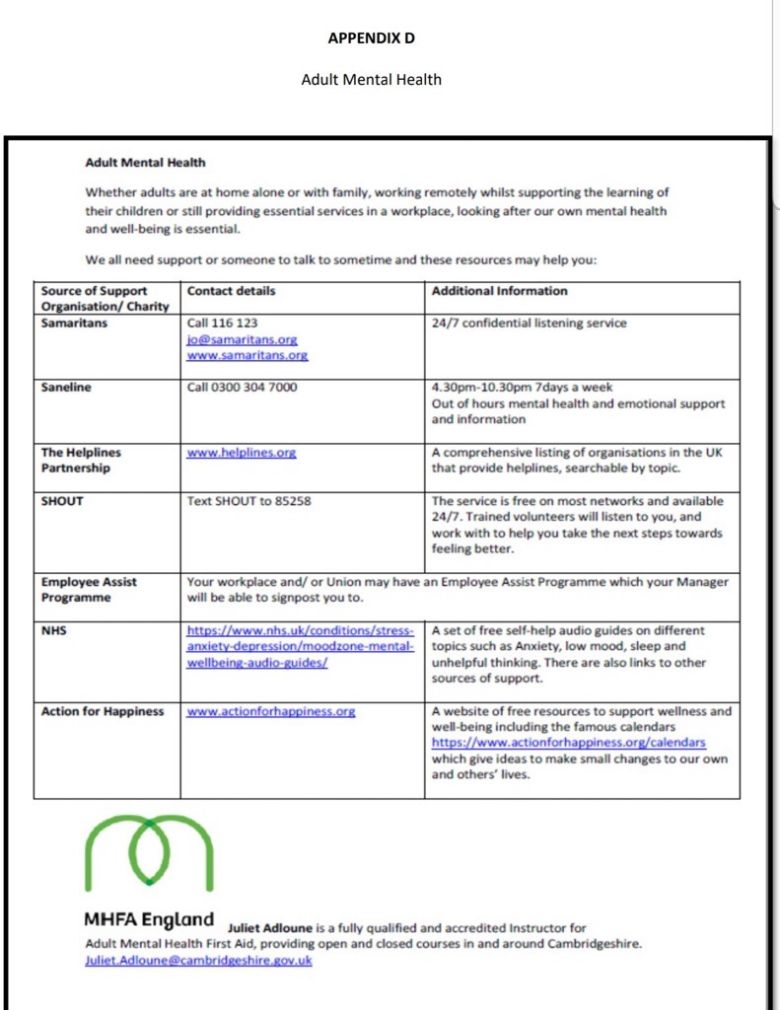 APPENDIX D

Adult Mental Health

Adult Mental Health

Whether adults are at home alone or with family, working remotely whilst supporting the learning of their children or still providing essential services in a workplace, looking after our own mental health and well-being is essential.

We all need support or someone to talk to sometime and these resources may help you:

| Source of Support Organisation/ Charity | Contact details | Additional Information |
|---|---|---|
| Samaritans | Call 116 123 jo@samaritans.org www.samaritans.org | 24/7 confidential listening service |
| Saneline | Call 0300 304 7000 | 4.30pm-10.30pm 7days a week Out of hours mental health and emotional support and information |
| The Helplines Partnership | www.helplines.org | A comprehensive listing of organisations in the UK that provide helplines, searchable by topic. |
| SHOUT | Text SHOUT to 85258 | The service is free on most networks and available 24/7. Trained volunteers will listen to you, and work with to help you take the next steps towards feeling better. |
| Employee Assist Programme | Your workplace and/ or Union may have an Employee Assist Programme which your Manager will be able to signpost you to. | |
| NHS | https://www.nhs.uk/conditions/stress-anxiety-depression/moodzone-mental-wellbeing-audio-guides/ | A set of free self-help audio guides on different topics such as Anxiety, low mood, sleep and unhelpful thinking. There are also links to other sources of support. |
| Action for Happiness | www.actionforhappiness.org | A website of free resources to support wellness and well-being including the famous calendars https://www.actionforhappiness.org/calendars which give ideas to make small changes to our own and others' lives. |

MHFA England

Juliet Adloune is a fully qualified and accredited Instructor for Adult Mental Health First Aid, providing open and closed courses in and around Cambridgeshire.
Juliet.Adloune@cambridgeshire.gov.uk